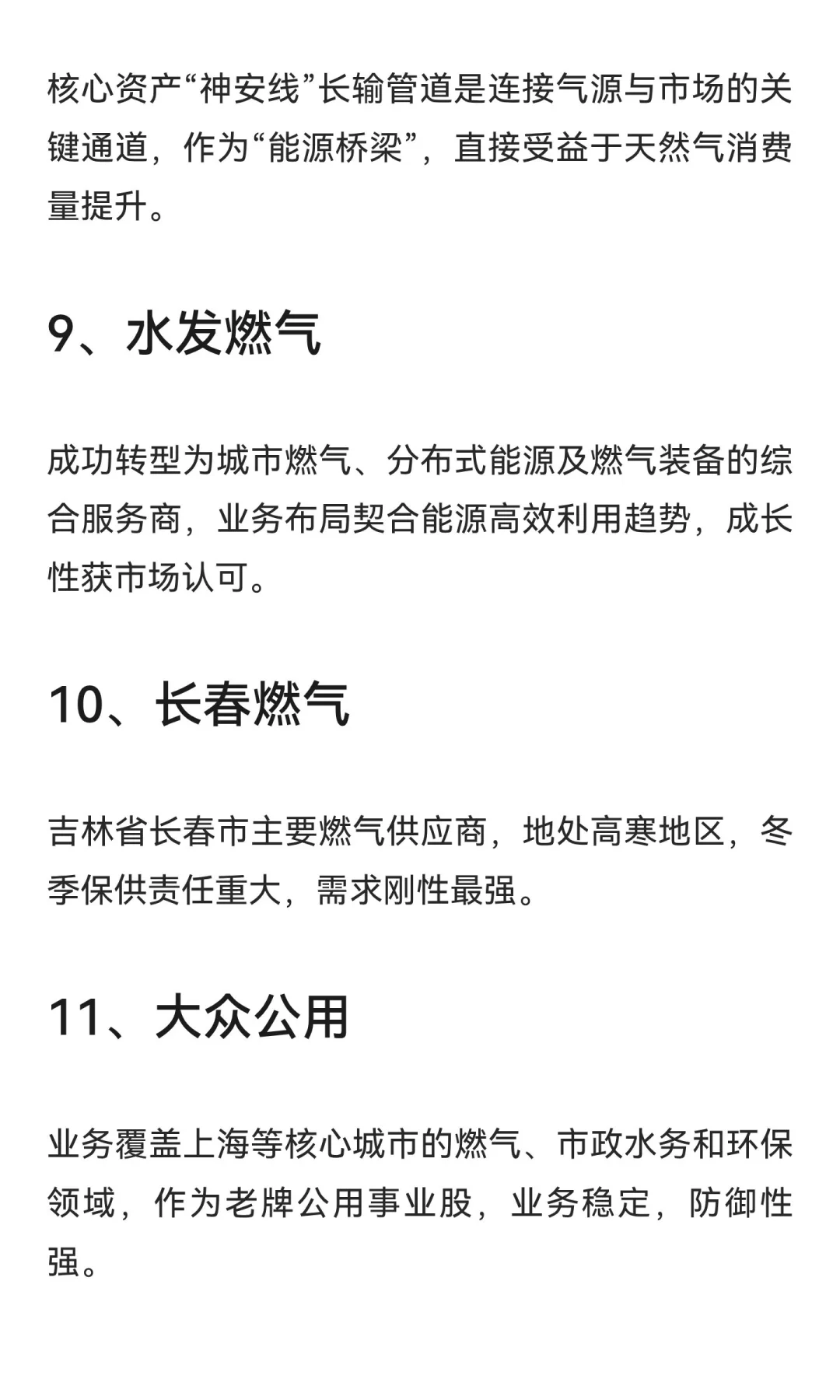 核心资产“神安线”长输管道是连接气源与市场的关键通道，作为“能源桥梁”，直接受益于天然气消费量提升。

9、水发燃气

成功转型为城市燃气、分布式能源及燃气装备的综合服务商，业务布局契合能源高效利用趋势，成长性获市场认可。

10、长春燃气

吉林省长春市主要燃气供应商，地处高寒地区，冬季保供责任重大，需求刚性最强。

11、大众公用

业务覆盖上海等核心城市的燃气、市政水务和环保领域，作为老牌公用事业股，业务稳定，防御性强。